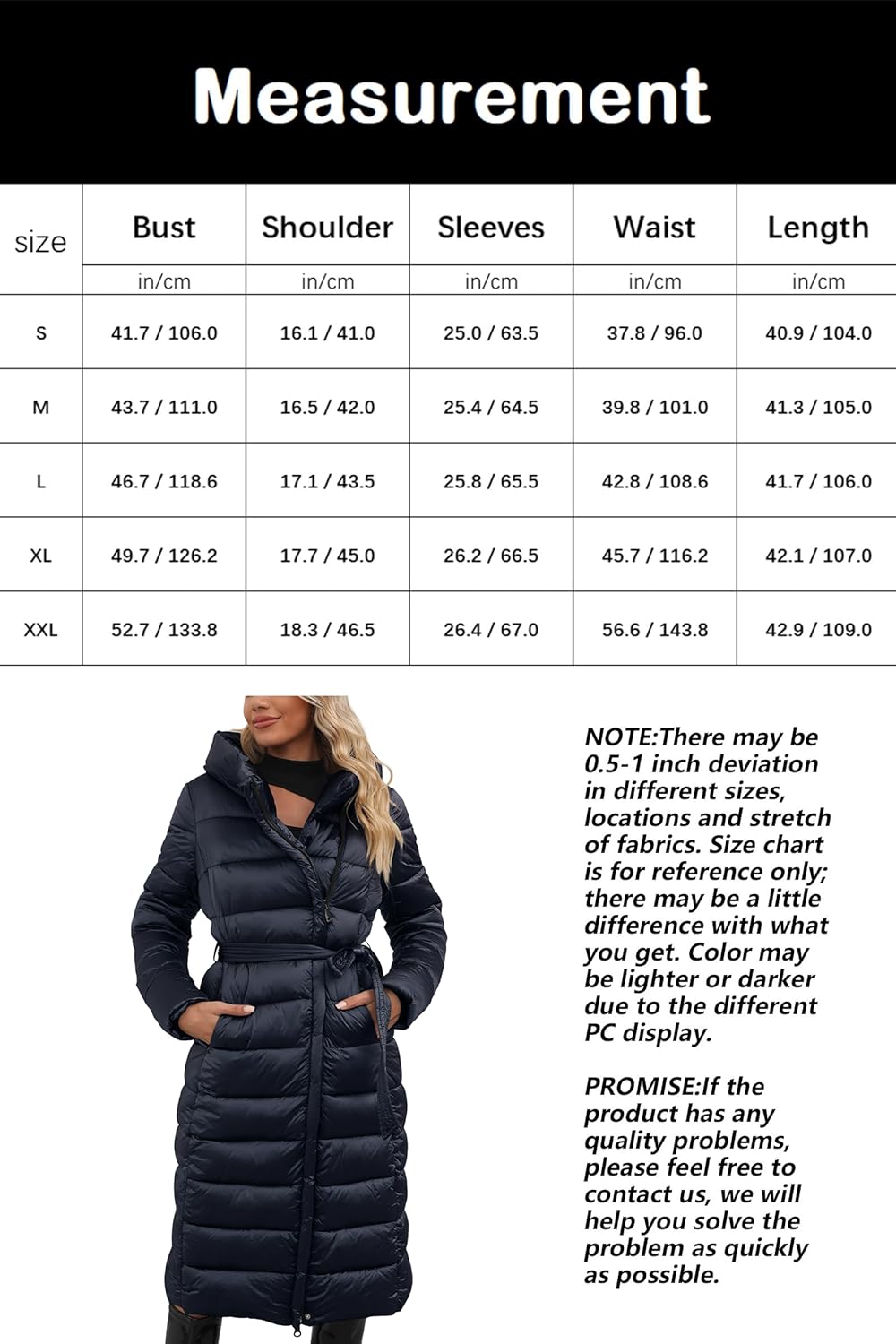 Measurement

| size | Bust | Shoulder | Sleeves | Waist | Length |
|---|---|---|---|---|---|
| | in/cm | in/cm | in/cm | in/cm | in/cm |
| S | 41.7 / 106.0 | 16.1 / 41.0 | 25.0 / 63.5 | 37.8 / 96.0 | 40.9 / 104.0 |
| M | 43.7 / 111.0 | 16.5 / 42.0 | 25.4 / 64.5 | 39.8 / 101.0 | 41.3 / 105.0 |
| L | 46.7 / 118.6 | 17.1 / 43.5 | 25.8 / 65.5 | 42.8 / 108.6 | 41.7 / 106.0 |
| XL | 49.7 / 126.2 | 17.7 / 45.0 | 26.2 / 66.5 | 45.7 / 116.2 | 42.1 / 107.0 |
| XXL | 52.7 / 133.8 | 18.3 / 46.5 | 26.4 / 67.0 | 56.6 / 143.8 | 42.9 / 109.0 |

NOTE:There may be 0.5-1 inch deviation in different sizes, locations and stretch of fabrics. Size chart is for reference only; there may be a little difference with what you get. Color may be lighter or darker due to the different PC display.

PROMISE:If the product has any quality problems, please feel free to contact us, we will help you solve the problem as quickly as possible.